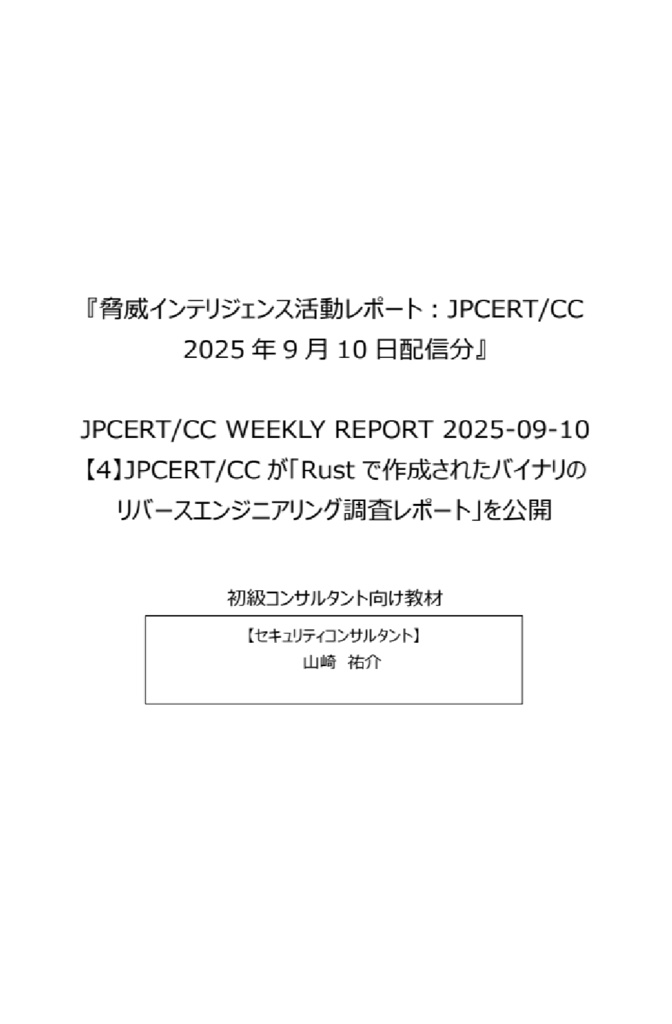 『脅威インテリジェンス活動レポート：JPCERT/CC 2025 年 9 月 10 日配信分』

JPCERT/CC WEEKLY REPORT 2025-09-10
【4】JPCERT/CC が「Rust で作成されたバイナリのリバースエンジニアリング調査レポート」を公開

初級コンサルタント向け教材

【セキュリティコンサルタント】
山崎　祐介